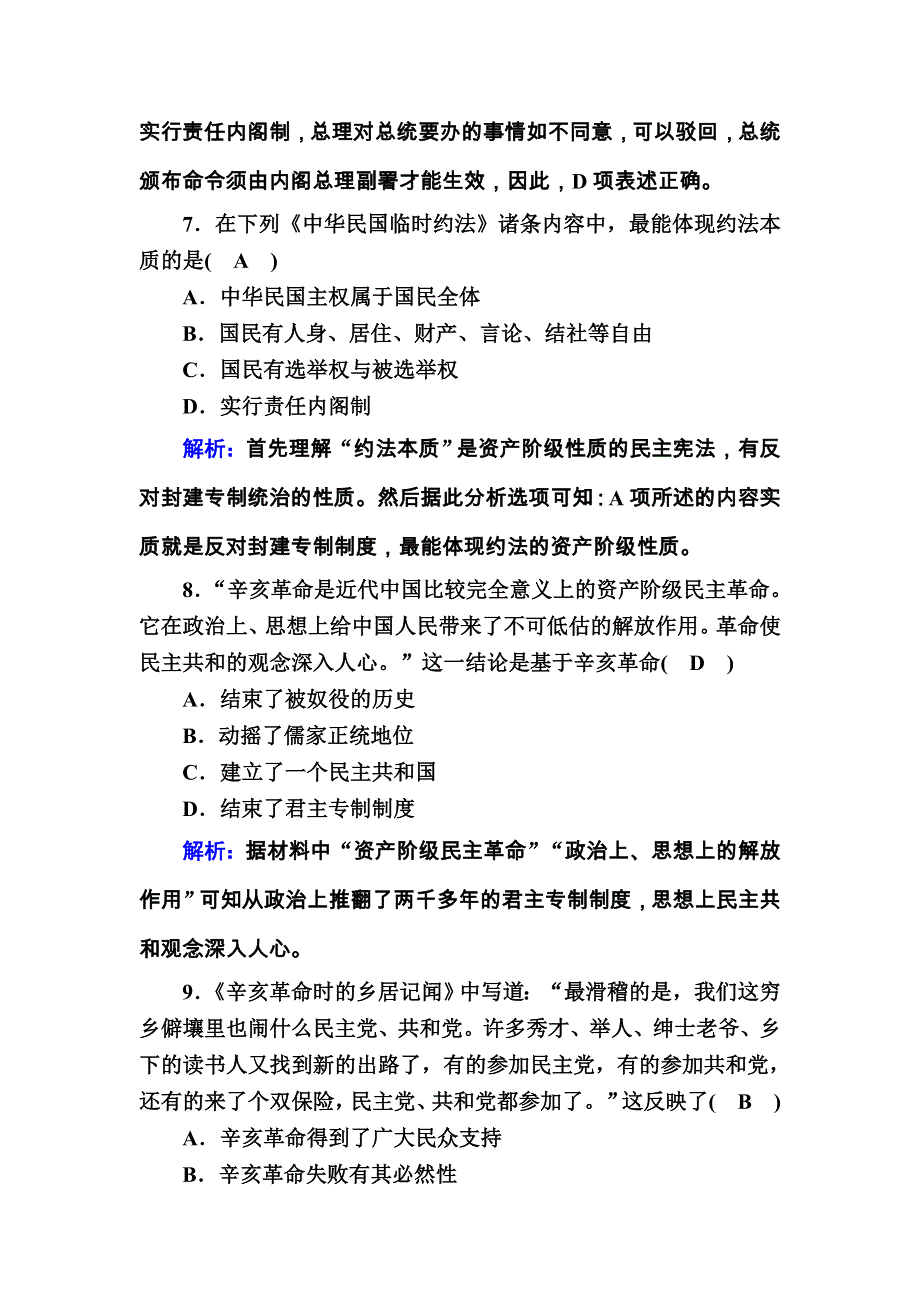 实行责任内阁制，总理对总统要办的事情如不同意，可以驳回，总统颁布命令须由内阁总理副署才能生效，因此，D 项表述正确。

7．在下列《中华民国临时约法》诸条内容中，最能体现约法本质的是(　A　)

A．中华民国主权属于国民全体

B．国民有人身、居住、财产、言论、结社等自由

C．国民有选举权与被选举权

D．实行责任内阁制

解析：首先理解“约法本质”是资产阶级性质的民主宪法，有反对封建专制统治的性质。然后据此分析选项可知：A 项所述的内容实质就是反对封建专制制度，最能体现约法的资产阶级性质。

8．“辛亥革命是近代中国比较完全意义上的资产阶级民主革命。它在政治上、思想上给中国人民带来了不可低估的解放作用。革命使民主共和的观念深入人心。”这一结论是基于辛亥革命(　D　)

A．结束了被奴役的历史

B．动摇了儒家正统地位

C．建立了一个民主共和国

D．结束了君主专制制度

解析：据材料中“资产阶级民主革命”“政治上、思想上的解放作用”可知从政治上推翻了两千多年的君主专制制度，思想上民主共和观念深入人心。

9．《辛亥革命时的乡居记闻》中写道：“最滑稽的是，我们这穷乡僻壤里也闹什么民主党、共和党。许多秀才、举人、绅士老爷、乡下的读书人又找到新的出路了，有的参加民主党，有的参加共和党，还有的来了个双保险，民主党、共和党都参加了。”这反映了(　B　)

A．辛亥革命得到了广大民众支持

B．辛亥革命失败有其必然性